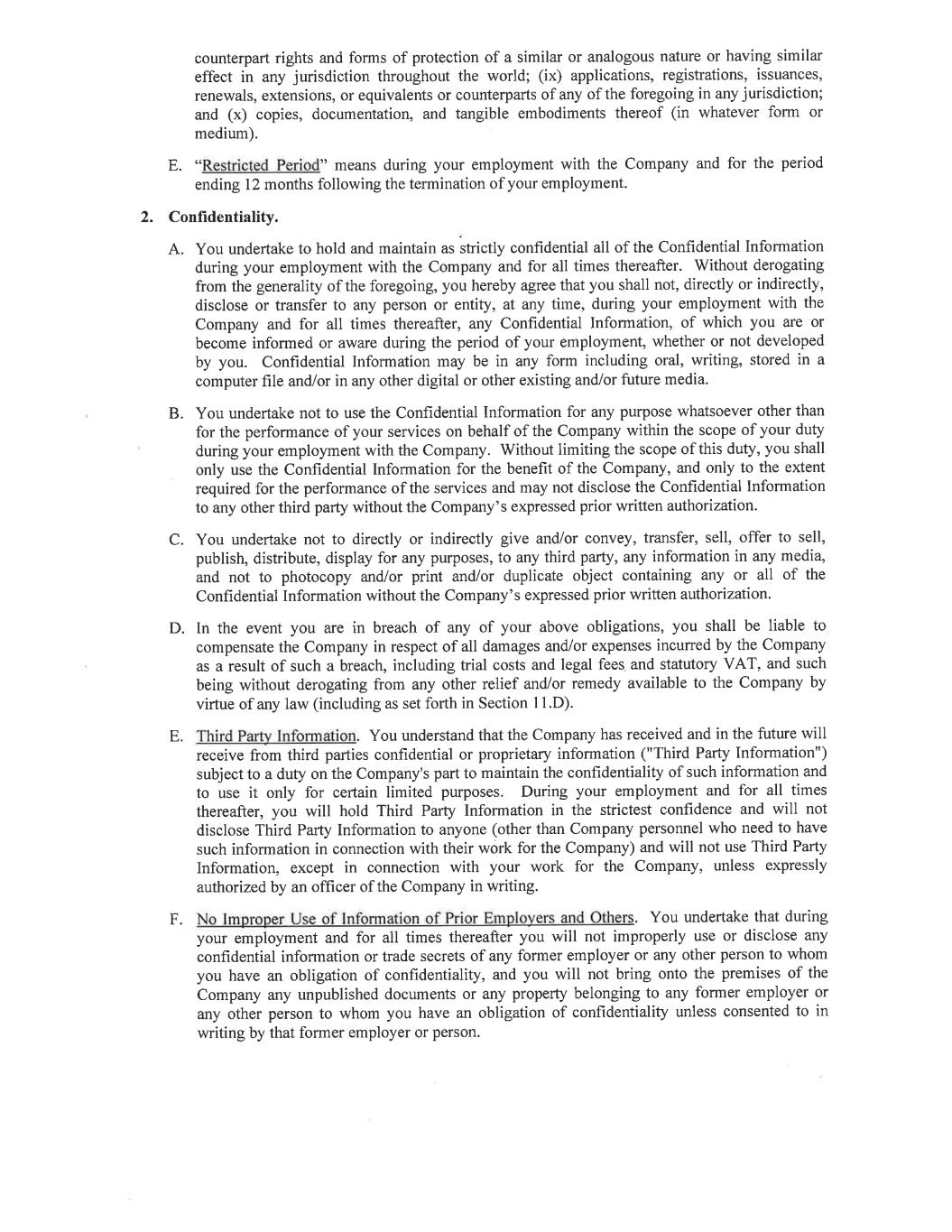 counterpart rights and forms of protection of a similar or analogous nature or having similar effect in any jurisdiction throughout the world; (ix) applications, registrations, issuances, renewals, extensions, or equivalents or counterparts of any of the foregoing in any jurisdiction; and (x) copies, documentation, and tangible embodiments thereof (in whatever form or medium).

E. "Restricted Period" means during your employment with the Company and for the period ending 12 months following the termination of your employment.

2. Confidentiality.

A. You undertake to hold and maintain as strictly confidential all of the Confidential Information during your employment with the Company and for all times thereafter. Without derogating from the generality of the foregoing, you hereby agree that you shall not, directly or indirectly, disclose or transfer to any person or entity, at any time, during your employment with the Company and for all times thereafter, any Confidential Information, of which you are or become informed or aware during the period of your employment, whether or not developed by you. Confidential Information may be in any form including oral, writing, stored in a computer file and/or in any other digital or other existing and/or future media.

B. You undertake not to use the Confidential Information for any purpose whatsoever other than for the performance of your services on behalf of the Company within the scope of your duty during your employment with the Company. Without limiting the scope of this duty, you shall only use the Confidential Information for the benefit of the Company, and only to the extent required for the performance of the services and may not disclose the Confidential Information to any other third party without the Company's expressed prior written authorization.

C. You undertake not to directly or indirectly give and/or convey, transfer, sell, offer to sell, publish, distribute, display for any purposes, to any third party, any information in any media, and not to photocopy and/or print and/or duplicate object containing any or all of the Confidential Information without the Company's expressed prior written authorization.

D. In the event you are in breach of any of your above obligations, you shall be liable to compensate the Company in respect of all damages and/or expenses incurred by the Company as a result of such a breach, including trial costs and legal fees and statutory VAT, and such being without derogating from any other relief and/or remedy available to the Company by virtue of any law (including as set forth in Section 11.D).

E. Third Party Information. You understand that the Company has received and in the future will receive from third parties confidential or proprietary information ("Third Party Information") subject to a duty on the Company's part to maintain the confidentiality of such information and to use it only for certain limited purposes. During your employment and for all times thereafter, you will hold Third Party Information in the strictest confidence and will not disclose Third Party Information to anyone (other than Company personnel who need to have such information in connection with their work for the Company) and will not use Third Party Information, except in connection with your work for the Company, unless expressly authorized by an officer of the Company in writing.

F. No Improper Use of Information of Prior Employers and Others. You undertake that during your employment and for all times thereafter you will not improperly use or disclose any confidential information or trade secrets of any former employer or any other person to whom you have an obligation of confidentiality, and you will not bring onto the premises of the Company any unpublished documents or any property belonging to any former employer or any other person to whom you have an obligation of confidentiality unless consented to in writing by that former employer or person.